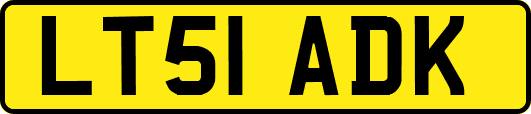 LT51 ADK